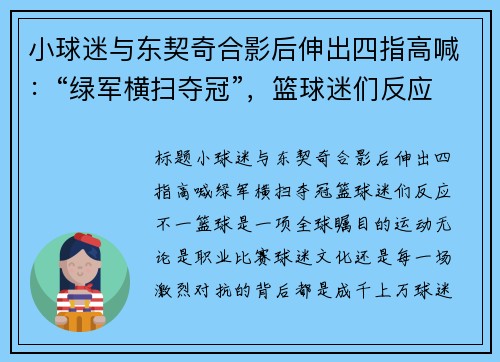 小球迷与东契奇合影后伸出四指高喊：“绿军横扫夺冠”，篮球迷们反应

标题小球迷与东契奇合影后伸出四指高喊绿军横扫夺冠篮球迷们反应不一篮球是一项全球瞩目的运动无论是职业比赛球迷文化还是每一场激烈对抗的背后都是成千上万球迷